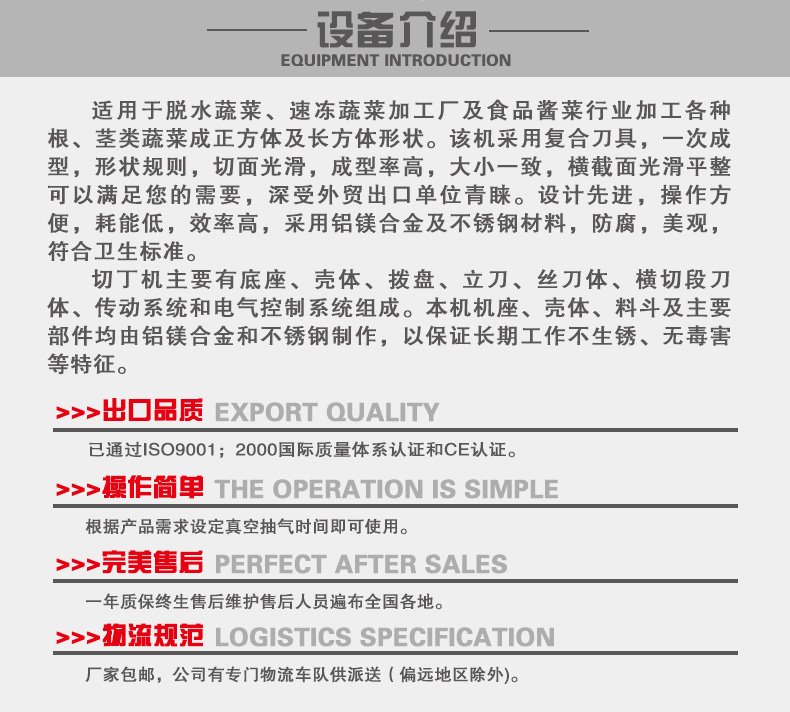 设备介绍
EQUIPMENT INTRODUCTION

适用于脱水蔬菜、速冻蔬菜加工厂及食品酱菜行业加工各种根、茎类蔬菜成正方体及长方体形状。该机采用复合刀具，一次成型，形状规则，切面光滑，成型率高，大小一致，横截面光滑平整可以满足您的需要，深受外贸出口单位青睐。设计先进，操作方便，耗能低，效率高，采用铝镁合金及不锈钢材料，防腐，美观，符合卫生标准。

切丁机主要有底座、壳体、拨盘、立刀、丝刀体、横切段刀体、传动系统和电气控制系统组成。本机机座、壳体、料斗及主要部件均由铝镁合金和不锈钢制作，以保证长期工作不生锈、无毒害等特征。

>>>出口品质 EXPORT QUALITY

已通过ISO9001；2000国际质量体系认证和CE认证。

>>>操作简单 THE OPERATION IS SIMPLE

根据产品需求设定真空抽气时间即可使用。

>>>完美售后 PERFECT AFTER SALES

一年质保终生售后维护售后人员遍布全国各地。

>>>物流规范 LOGISTICS SPECIFICATION

厂家包邮，公司有专门物流车队供派送（偏远地区除外）。